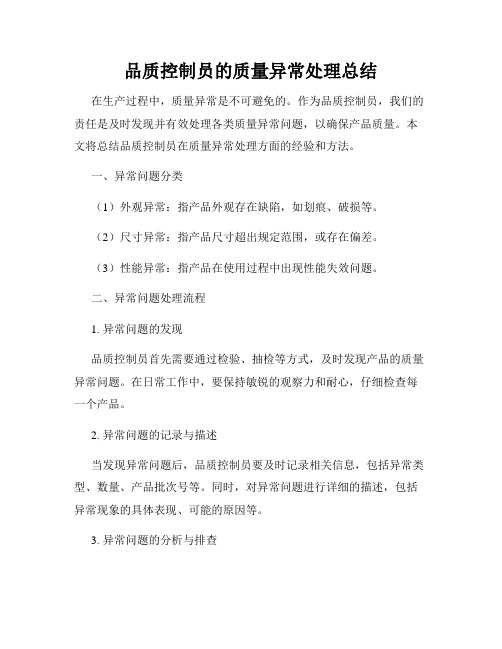 品质控制员的质量异常处理总结

在生产过程中，质量异常是不可避免的。作为品质控制员，我们的责任是及时发现并有效处理各类质量异常问题，以确保产品质量。本文将总结品质控制员在质量异常处理方面的经验和方法。

一、异常问题分类

（1）外观异常：指产品外观存在缺陷，如划痕、破损等。

（2）尺寸异常：指产品尺寸超出规定范围，或存在偏差。

（3）性能异常：指产品在使用过程中出现性能失效问题。

二、异常问题处理流程

1. 异常问题的发现

品质控制员首先需要通过检验、抽检等方式，及时发现产品的质量异常问题。在日常工作中，要保持敏锐的观察力和耐心，仔细检查每一个产品。

2. 异常问题的记录与描述

当发现异常问题后，品质控制员要及时记录相关信息，包括异常类型、数量、产品批次号等。同时，对异常问题进行详细的描述，包括异常现象的具体表现、可能的原因等。

3. 异常问题的分析与排查